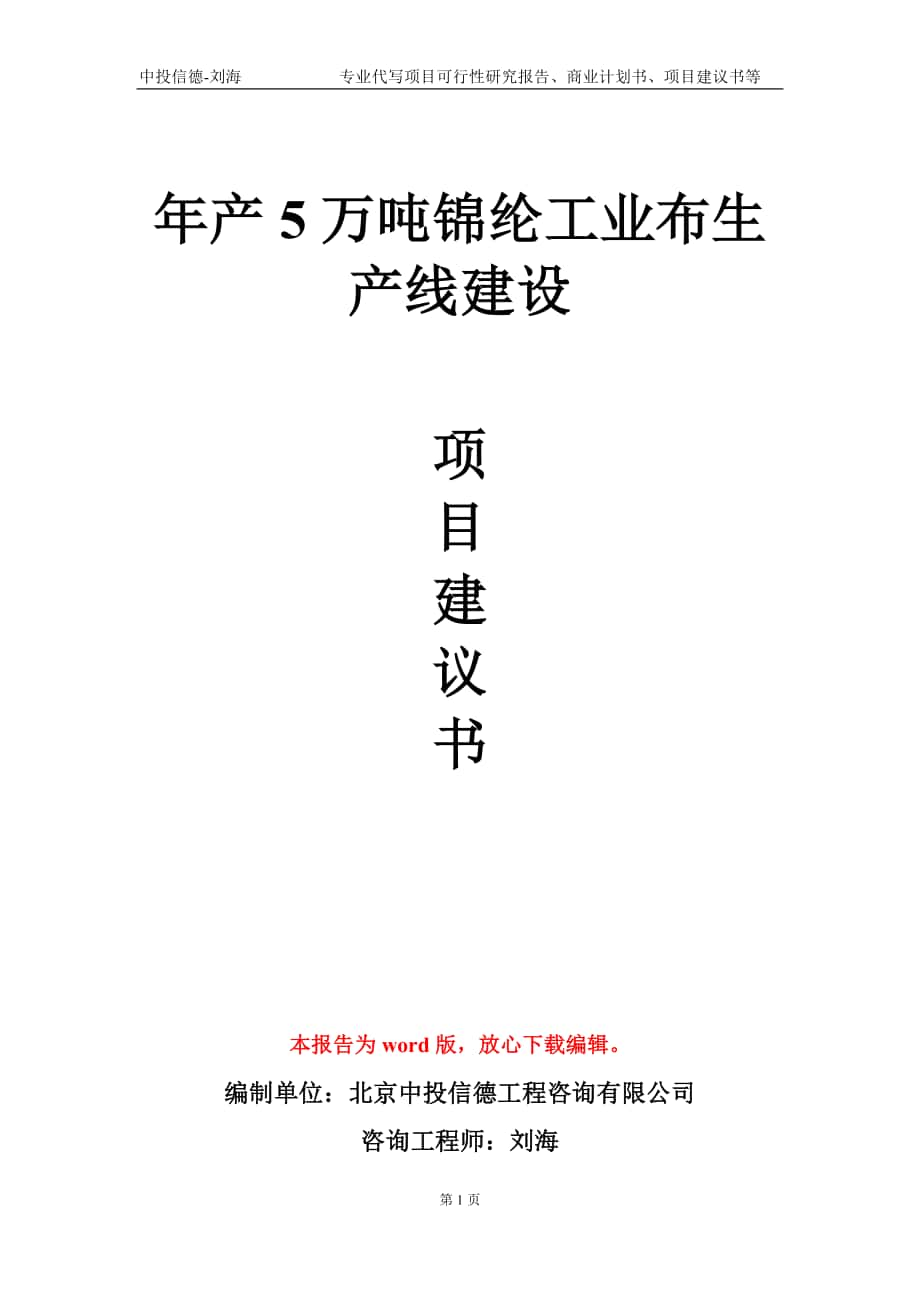 中投信德-刘海 专业代写项目可行性研究报告、商业计划书、项目建议书等

年产 5 万吨锦纶工业布生产线建设

项
目
建
议
书

本报告为 word 版，放心下载编辑。

编制单位：北京中投信德工程咨询有限公司

咨询工程师：刘海

第 1 页